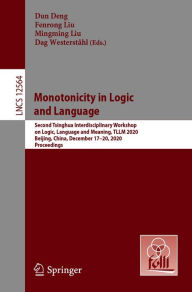 Dun Deng
Fenrong Liu
Mingming Liu
Dag Westerståhl (Eds.)

LNCS 12564

Monotonicity in Logic and Language

Second Tsinghua Interdisciplinary Workshop on Logic, Language and Meaning, TLLM 2020
Beijing, China, December 17–20, 2020
Proceedings

folli

Springer